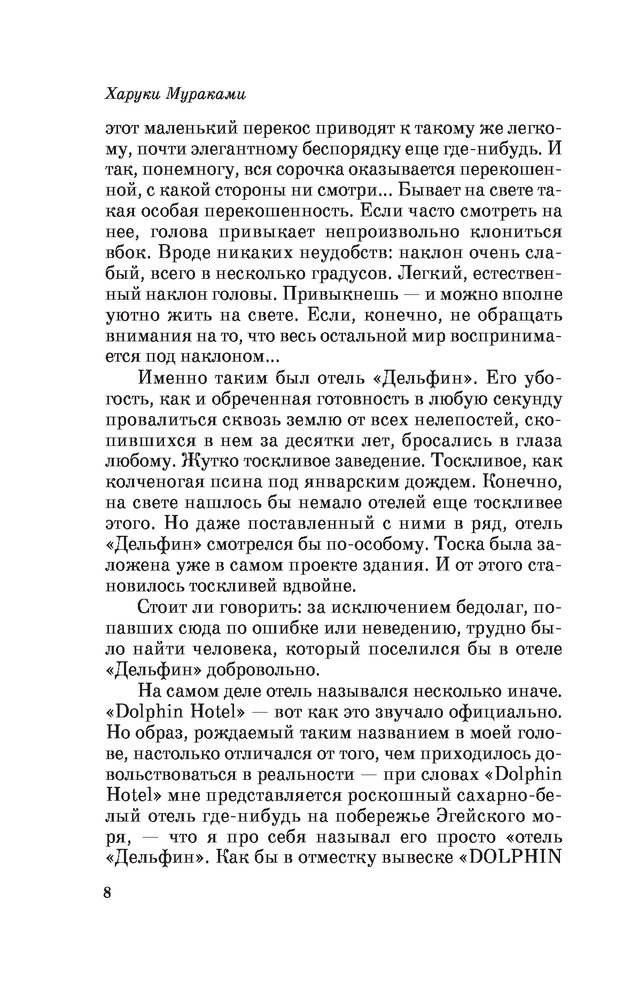 Харуки Мураками

этот маленький перекос приводят к такому же легкому, почти элегантному беспорядку еще где-нибудь. И так, понемногу, вся сорочка оказывается перекошенной, с какой стороны ни смотри... Бывает на свете такая особая перекошенность. Если часто смотреть на нее, голова привыкает непроизвольно клониться вбок. Вроде никаких неудобств: наклон очень слабый, всего в несколько градусов. Легкий, естественный наклон головы. Привыкнешь — и можно вполне уютно жить на свете. Если, конечно, не обращать внимания на то, что весь остальной мир воспринимается под наклоном...

Именно таким был отель «Дельфин». Его убогость, как и обреченная готовность в любую секунду провалиться сквозь землю от всех нелепостей, скопившихся в нем за десятки лет, бросались в глаза любому. Жутко тоскливое заведение. Тоскливое, как колченогая псина под январским дождем. Конечно, на свете нашлось бы немало отелей еще тоскливее этого. Но даже поставленный с ними в ряд, отель «Дельфин» смотрелся бы по-особому. Тоска была заложена уже в самом проекте здания. И от этого становилось тоскливей вдвойне.

Стоит ли говорить: за исключением бедолаг, попавших сюда по ошибке или неведению, трудно было найти человека, который поселился бы в отеле «Дельфин» добровольно.

На самом деле отель назывался несколько иначе. «Dolphin Hotel» — вот как это звучало официально. Но образ, рождаемый таким названием в моей голове, настолько отличался от того, чем приходилось довольствоваться в реальности — при словах «Dolphin Hotel» мне представляется роскошный сахарно-белый отель где-нибудь на побережье Эгейского моря, — что я про себя называл его просто «отель «Дельфин». Как бы в отместку вывеске «DOLPHIN

8